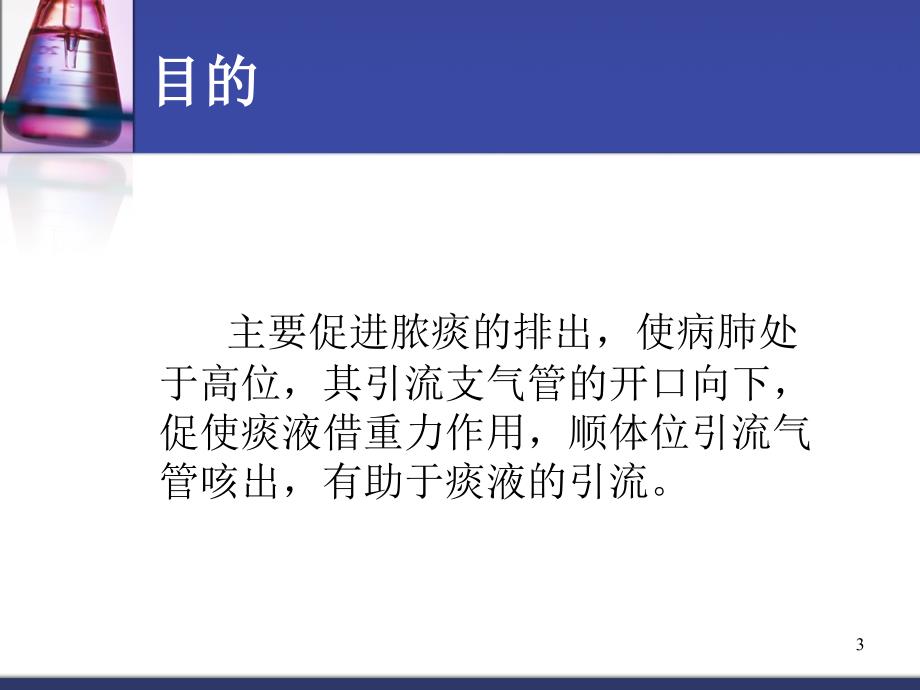 目的

主要促进脓痰的排出，使病肺处于高位，其引流支气管的开口向下，促使痰液借重力作用，顺体位引流气管咳出，有助于痰液的引流。

3